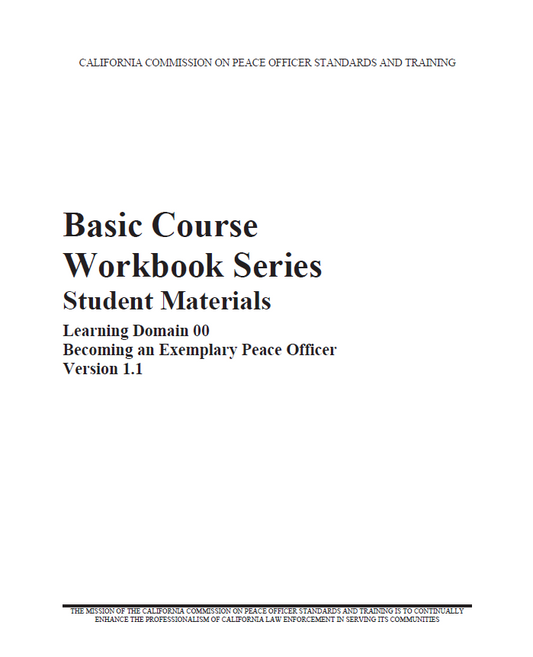 CALIFORNIA COMMISSION ON PEACE OFFICER STANDARDS AND TRAINING

Basic Course Workbook Series
Student Materials
Learning Domain 00
Becoming an Exemplary Peace Officer
Version 1.1

THE MISSION OF THE CALIFORNIA COMMISSION ON PEACE OFFICER STANDARDS AND TRAINING IS TO CONTINUALLY ENHANCE THE PROFESSIONALISM OF CALIFORNIA LAW ENFORCEMENT IN SERVING ITS COMMUNITIES